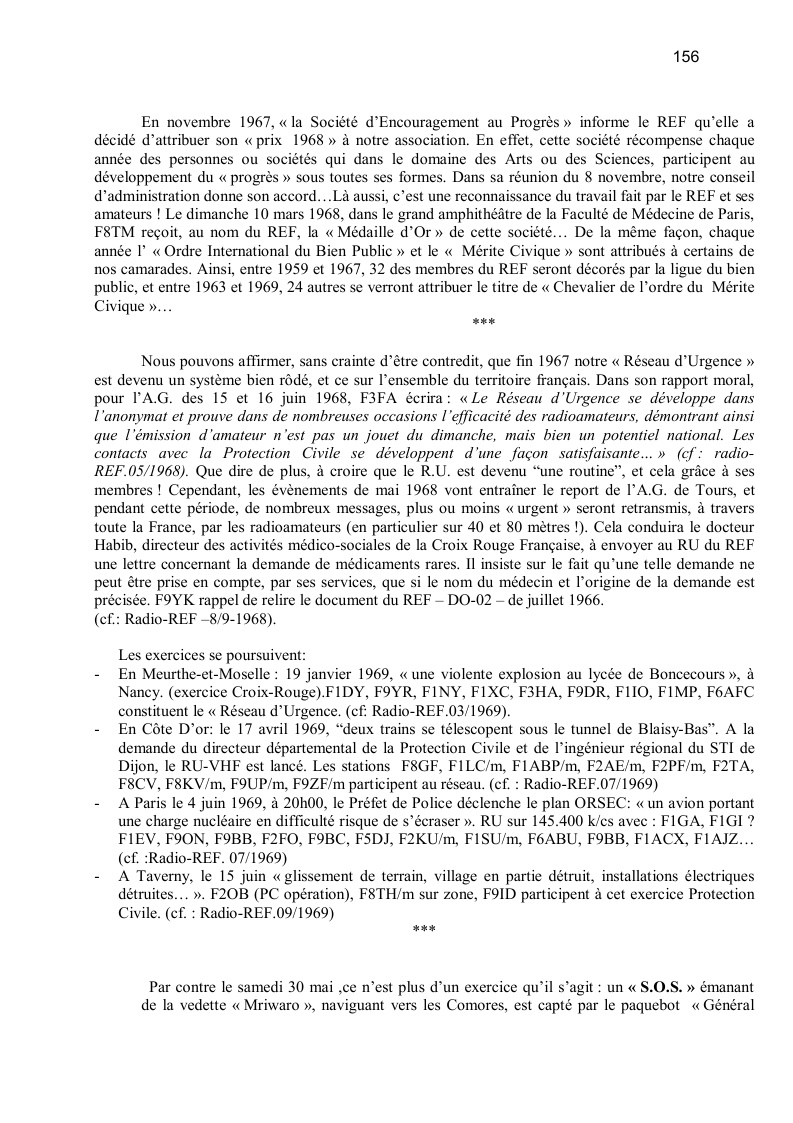 156

En novembre 1967, « la Société d'Encouragement au Progrès » informe le REF qu'elle a décidé d'attribuer son « prix 1968 » à notre association. En effet, cette société récompense chaque année des personnes ou sociétés qui dans le domaine des Arts ou des Sciences, participent au développement du « progrès » sous toutes ses formes. Dans sa réunion du 8 novembre, notre conseil d'administration donne son accord…Là aussi, c'est une reconnaissance du travail fait par le REF et ses amateurs ! Le dimanche 10 mars 1968, dans le grand amphithéâtre de la Faculté de Médecine de Paris, F8TM reçoit, au nom du REF, la « Médaille d'Or » de cette société… De la même façon, chaque année l' « Ordre International du Bien Public » et le « Mérite Civique » sont attribués à certains de nos camarades. Ainsi, entre 1959 et 1967, 32 des membres du REF seront décorés par la ligue du bien public, et entre 1963 et 1969, 24 autres se verront attribuer le titre de « Chevalier de l'ordre du Mérite Civique »…

***

Nous pouvons affirmer, sans crainte d'être contredit, que fin 1967 notre « Réseau d'Urgence » est devenu un système bien rôdé, et ce sur l'ensemble du territoire français. Dans son rapport moral, pour l'A.G. des 15 et 16 juin 1968, F3FA écrira : « Le Réseau d'Urgence se développe dans l'anonymat et prouve dans de nombreuses occasions l'efficacité des radioamateurs, démontrant ainsi que l'émission d'amateur n'est pas un jouet du dimanche, mais bien un potentiel national. Les contacts avec la Protection Civile se développent d'une façon satisfaisante… » (cf : radio-REF.05/1968). Que dire de plus, à croire que le R.U. est devenu "une routine", et cela grâce à ses membres ! Cependant, les évènements de mai 1968 vont entraîner le report de l'A.G. de Tours, et pendant cette période, de nombreux messages, plus ou moins « urgent » seront retransmis, à travers toute la France, par les radioamateurs (en particulier sur 40 et 80 mètres !). Cela conduira le docteur Habib, directeur des activités médico-sociales de la Croix Rouge Française, à envoyer au RU du REF une lettre concernant la demande de médicaments rares. Il insiste sur le fait qu'une telle demande ne peut être prise en compte, par ses services, que si le nom du médecin et l'origine de la demande est précisée. F9YK rappel de relire le document du REF – DO-02 – de juillet 1966.
(cf.: Radio-REF –8/9-1968).

Les exercices se poursuivent:
- En Meurthe-et-Moselle : 19 janvier 1969, « une violente explosion au lycée de Boncecours », à Nancy. (exercice Croix-Rouge).F1DY, F9YR, F1NY, F1XC, F3HA, F9DR, F1IO, F1MP, F6AFC constituent le « Réseau d'Urgence. (cf: Radio-REF.03/1969).
- En Côte D'or: le 17 avril 1969, "deux trains se télescopent sous le tunnel de Blaisy-Bas". A la demande du directeur départemental de la Protection Civile et de l'ingénieur régional du STI de Dijon, le RU-VHF est lancé. Les stations F8GF, F1LC/m, F1ABP/m, F2AE/m, F2PF/m, F2TA, F8CV, F8KV/m, F9UP/m, F9ZF/m participent au réseau. (cf. : Radio-REF.07/1969)
- A Paris le 4 juin 1969, à 20h00, le Préfet de Police déclenche le plan ORSEC: « un avion portant une charge nucléaire en difficulté risque de s'écraser ». RU sur 145.400 k/cs avec : F1GA, F1GI ? F1EV, F9ON, F9BB, F2FO, F9BC, F5DJ, F2KU/m, F1SU/m, F6ABU, F9BB, F1ACX, F1AJZ… (cf. :Radio-REF. 07/1969)
- A Taverny, le 15 juin « glissement de terrain, village en partie détruit, installations électriques détruites… ». F2OB (PC opération), F8TH/m sur zone, F9ID participent à cet exercice Protection Civile. (cf. : Radio-REF.09/1969)

***

Par contre le samedi 30 mai ,ce n'est plus d'un exercice qu'il s'agit : un « S.O.S. » émanant de la vedette « Mriwaro », naviguant vers les Comores, est capté par le paquebot « Général